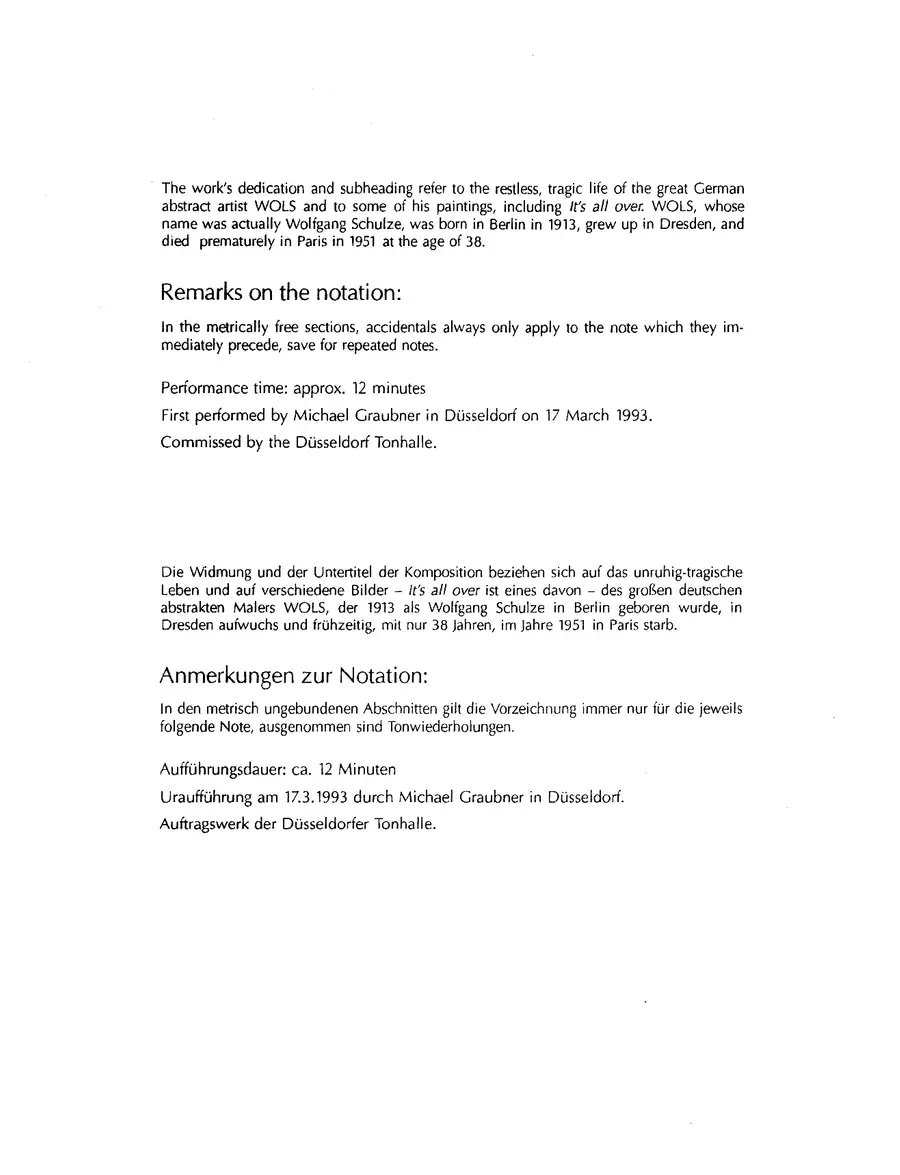 The work's dedication and subheading refer to the restless, tragic life of the great German abstract artist WOLS and to some of his paintings, including It's all over. WOLS, whose name was actually Wolfgang Schulze, was born in Berlin in 1913, grew up in Dresden, and died prematurely in Paris in 1951 at the age of 38.

Remarks on the notation:

In the metrically free sections, accidentals always only apply to the note which they immediately precede, save for repeated notes.

Performance time: approx. 12 minutes

First performed by Michael Graubner in Düsseldorf on 17 March 1993.

Commissed by the Düsseldorf Tonhalle.

Die Widmung und der Untertitel der Komposition beziehen sich auf das unruhig-tragische Leben und auf verschiedene Bilder – It's all over ist eines davon – des großen deutschen abstrakten Malers WOLS, der 1913 als Wolfgang Schulze in Berlin geboren wurde, in Dresden aufwuchs und frühzeitig, mit nur 38 Jahren, im Jahre 1951 in Paris starb.

Anmerkungen zur Notation:

In den metrisch ungebundenen Abschnitten gilt die Vorzeichnung immer nur für die jeweils folgende Note, ausgenommen sind Tonwiederholungen.

Aufführungsdauer: ca. 12 Minuten

Uraufführung am 17.3.1993 durch Michael Graubner in Düsseldorf.

Auftragswerk der Düsseldorfer Tonhalle.